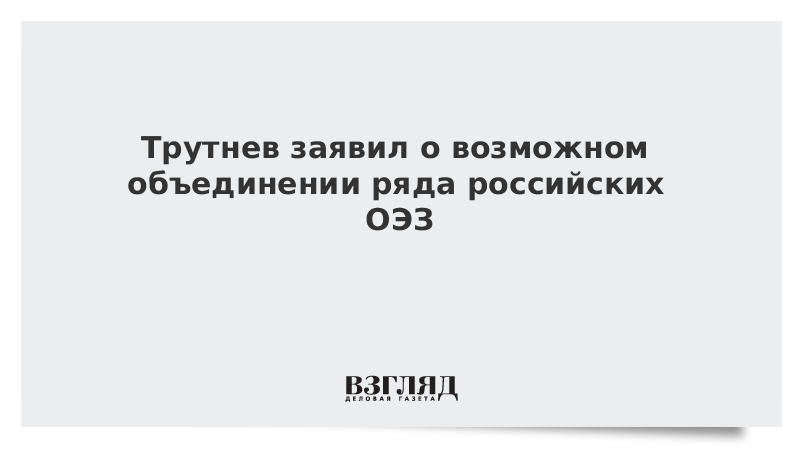 Трутнев заявил о возможном объединении ряда российских ОЭЗ

ВЗГЛЯД
ДЕЛОВАЯ ГАЗЕТА